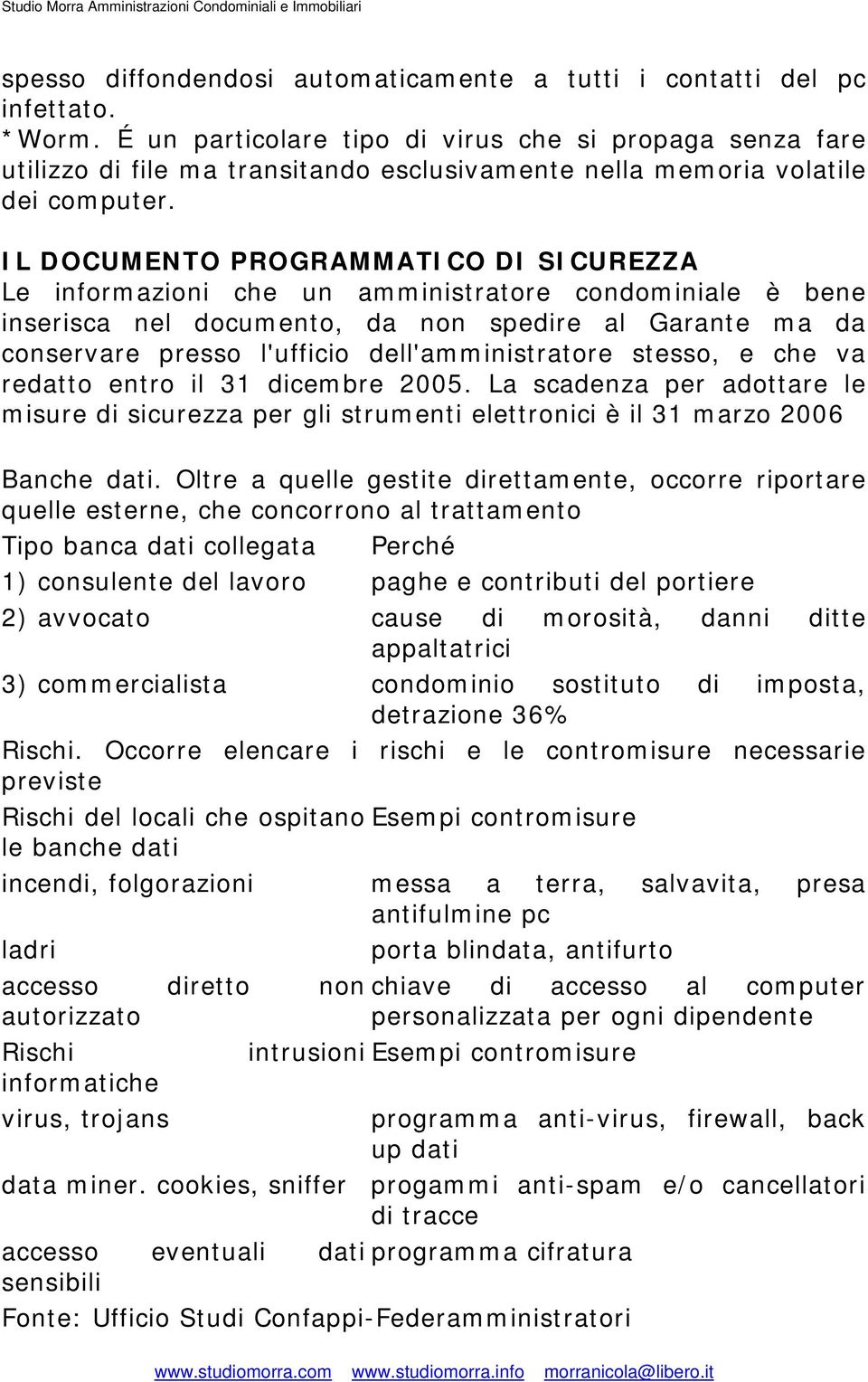 Studio Morra Amministrazioni Condominiali e Immobiliari

spesso diffondendosi automaticamente a tutti i contatti del pc infettato.
*Worm. É un particolare tipo di virus che si propaga senza fare utilizzo di file ma transitando esclusivamente nella memoria volatile dei computer.

IL DOCUMENTO PROGRAMMATICO DI SICUREZZA
Le informazioni che un amministratore condominiale è bene inserisca nel documento, da non spedire al Garante ma da conservare presso l'ufficio dell'amministratore stesso, e che va redatto entro il 31 dicembre 2005. La scadenza per adottare le misure di sicurezza per gli strumenti elettronici è il 31 marzo 2006

Banche dati. Oltre a quelle gestite direttamente, occorre riportare quelle esterne, che concorrono al trattamento

| Tipo banca dati collegata | Perché |
|---|---|
| 1) consulente del lavoro | paghe e contributi del portiere |
| 2) avvocato | cause di morosità, danni ditte appaltatrici |
| 3) commercialista | condominio sostituto di imposta, detrazione 36% |

Rischi. Occorre elencare i rischi e le contromisure necessarie previste

| Rischi del locali che ospitano le banche dati | Esempi contromisure |
|---|---|
| incendi, folgorazioni | messa a terra, salvavita, presa antifulmine pc |
| ladri | porta blindata, antifurto |
| accesso diretto non autorizzato | chiave di accesso al computer personalizzata per ogni dipendente |
| Rischi intrusioni informatiche | Esempi contromisure |
| virus, trojans | programma anti-virus, firewall, back up dati |
| data miner. cookies, sniffer | progammi anti-spam e/o cancellatori di tracce |
| accesso eventuali dati sensibili | programma cifratura |

Fonte: Ufficio Studi Confappi-Federamministratori

www.studiomorra.com www.studiomorra.info morranicola@libero.it